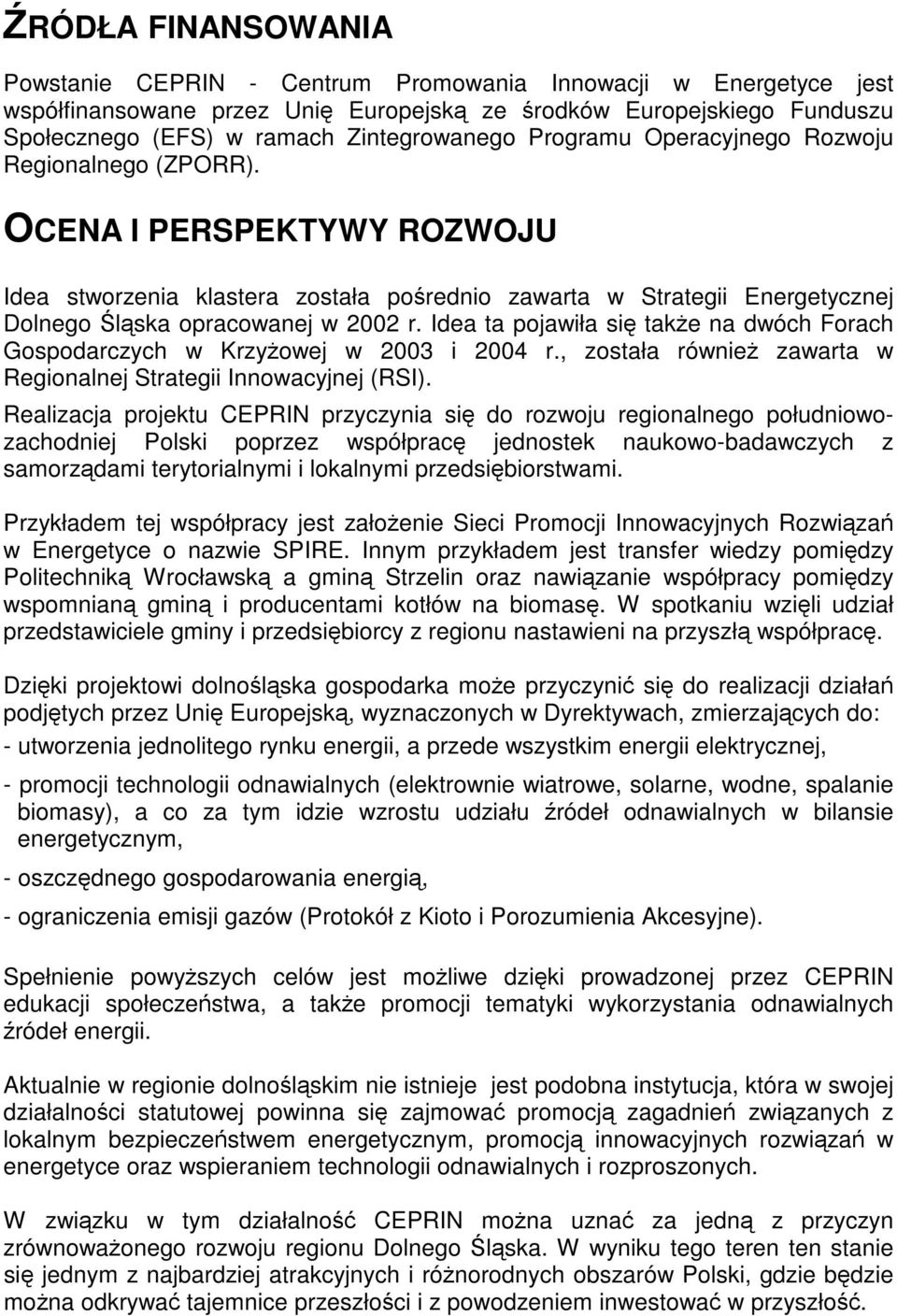 ŹRÓDŁA FINANSOWANIA

Powstanie CEPRIN - Centrum Promowania Innowacji w Energetyce jest współfinansowane przez Unię Europejską ze środków Europejskiego Funduszu Społecznego (EFS) w ramach Zintegrowanego Programu Operacyjnego Rozwoju Regionalnego (ZPORR).

OCENA I PERSPEKTYWY ROZWOJU

Idea stworzenia klastera została pośrednio zawarta w Strategii Energetycznej Dolnego Śląska opracowanej w 2002 r. Idea ta pojawiła się także na dwóch Forach Gospodarczych w Krzyżowej w 2003 i 2004 r., została również zawarta w Regionalnej Strategii Innowacyjnej (RSI).

Realizacja projektu CEPRIN przyczynia się do rozwoju regionalnego południowo-zachodniej Polski poprzez współpracę jednostek naukowo-badawczych z samorządami terytorialnymi i lokalnymi przedsiębiorstwami.

Przykładem tej współpracy jest założenie Sieci Promocji Innowacyjnych Rozwiązań w Energetyce o nazwie SPIRE. Innym przykładem jest transfer wiedzy pomiędzy Politechniką Wrocławską a gminą Strzelin oraz nawiązanie współpracy pomiędzy wspomnianą gminą i producentami kotłów na biomasę. W spotkaniu wzięli udział przedstawiciele gminy i przedsiębiorcy z regionu nastawieni na przyszłą współpracę.

Dzięki projektowi dolnośląska gospodarka może przyczynić się do realizacji działań podjętych przez Unię Europejską, wyznaczonych w Dyrektywach, zmierzających do:
- utworzenia jednolitego rynku energii, a przede wszystkim energii elektrycznej,
- promocji technologii odnawialnych (elektrownie wiatrowe, solarne, wodne, spalanie biomasy), a co za tym idzie wzrostu udziału źródeł odnawialnych w bilansie energetycznym,
- oszczędnego gospodarowania energią,
- ograniczenia emisji gazów (Protokół z Kioto i Porozumienia Akcesyjne).

Spełnienie powyższych celów jest możliwe dzięki prowadzonej przez CEPRIN edukacji społeczeństwa, a także promocji tematyki wykorzystania odnawialnych źródeł energii.

Aktualnie w regionie dolnośląskim nie istnieje jest podobna instytucja, która w swojej działalności statutowej powinna się zajmować promocją zagadnień związanych z lokalnym bezpieczeństwem energetycznym, promocją innowacyjnych rozwiązań w energetyce oraz wspieraniem technologii odnawialnych i rozproszonych.

W związku w tym działalność CEPRIN można uznać za jedną z przyczyn zrównoważonego rozwoju regionu Dolnego Śląska. W wyniku tego teren ten stanie się jednym z najbardziej atrakcyjnych i różnorodnych obszarów Polski, gdzie będzie można odkrywać tajemnice przeszłości i z powodzeniem inwestować w przyszłość.